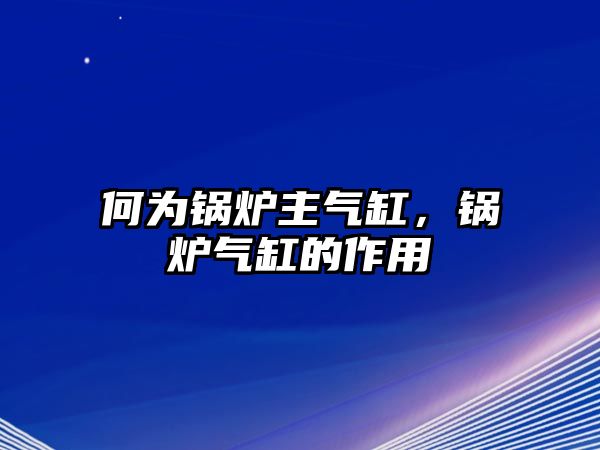 何为锅炉主气缸，锅炉气缸的作用